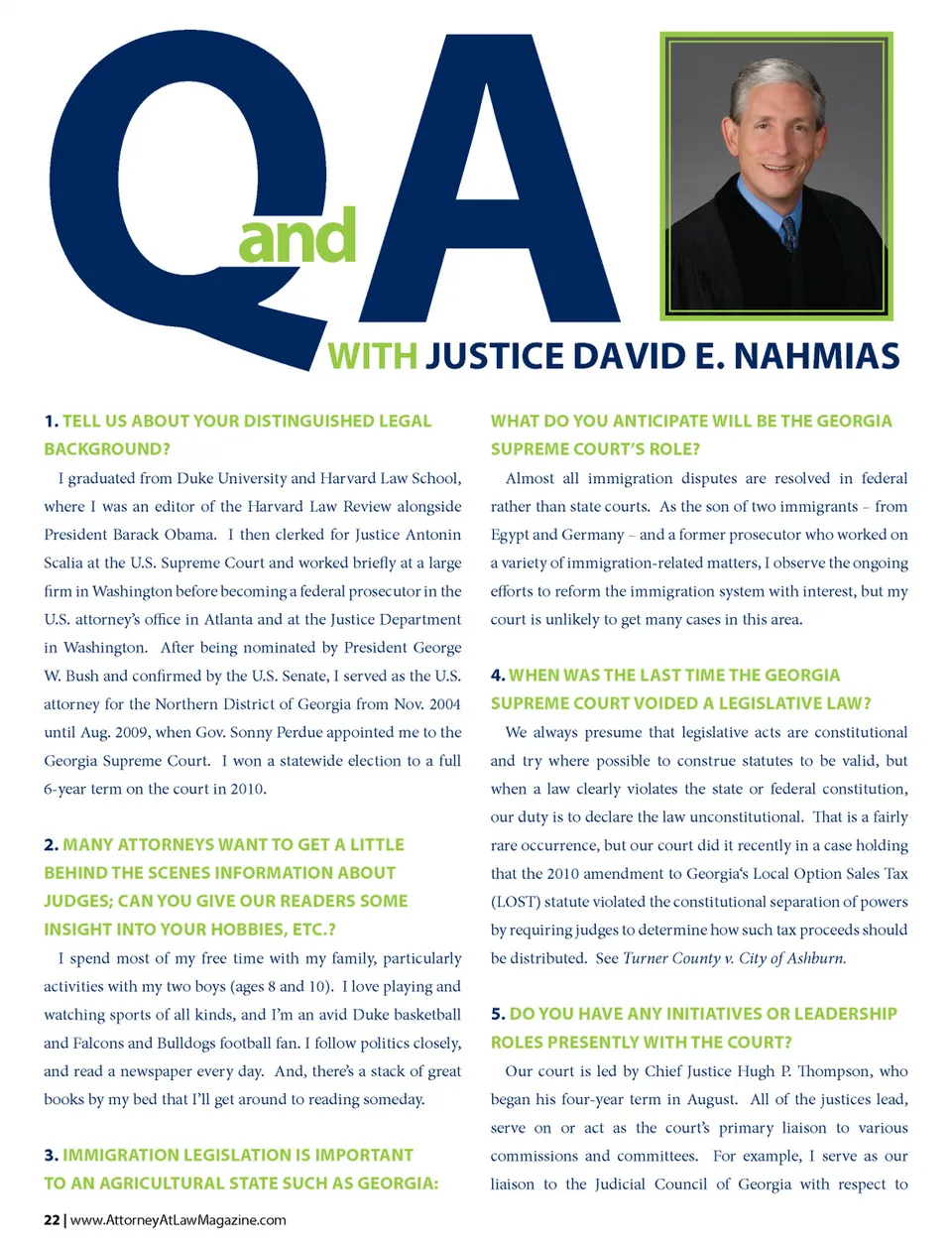 Q and A

WITH JUSTICE DAVID E. NAHMIAS

1. TELL US ABOUT YOUR DISTINGUISHED LEGAL BACKGROUND?

I graduated from Duke University and Harvard Law School, where I was an editor of the Harvard Law Review alongside President Barack Obama. I then clerked for Justice Antonin Scalia at the U.S. Supreme Court and worked briefly at a large firm in Washington before becoming a federal prosecutor in the U.S. attorney's office in Atlanta and at the Justice Department in Washington. After being nominated by President George W. Bush and confirmed by the U.S. Senate, I served as the U.S. attorney for the Northern District of Georgia from Nov. 2004 until Aug. 2009, when Gov. Sonny Perdue appointed me to the Georgia Supreme Court. I won a statewide election to a full 6-year term on the court in 2010.

2. MANY ATTORNEYS WANT TO GET A LITTLE BEHIND THE SCENES INFORMATION ABOUT JUDGES; CAN YOU GIVE OUR READERS SOME INSIGHT INTO YOUR HOBBIES, ETC.?

I spend most of my free time with my family, particularly activities with my two boys (ages 8 and 10). I love playing and watching sports of all kinds, and I'm an avid Duke basketball and Falcons and Bulldogs football fan. I follow politics closely, and read a newspaper every day. And, there's a stack of great books by my bed that I'll get around to reading someday.

3. IMMIGRATION LEGISLATION IS IMPORTANT TO AN AGRICULTURAL STATE SUCH AS GEORGIA: WHAT DO YOU ANTICIPATE WILL BE THE GEORGIA SUPREME COURT'S ROLE?

Almost all immigration disputes are resolved in federal rather than state courts. As the son of two immigrants – from Egypt and Germany – and a former prosecutor who worked on a variety of immigration-related matters, I observe the ongoing efforts to reform the immigration system with interest, but my court is unlikely to get many cases in this area.

4. WHEN WAS THE LAST TIME THE GEORGIA SUPREME COURT VOIDED A LEGISLATIVE LAW?

We always presume that legislative acts are constitutional and try where possible to construe statutes to be valid, but when a law clearly violates the state or federal constitution, our duty is to declare the law unconstitutional. That is a fairly rare occurrence, but our court did it recently in a case holding that the 2010 amendment to Georgia's Local Option Sales Tax (LOST) statute violated the constitutional separation of powers by requiring judges to determine how such tax proceeds should be distributed. See Turner County v. City of Ashburn.

5. DO YOU HAVE ANY INITIATIVES OR LEADERSHIP ROLES PRESENTLY WITH THE COURT?

Our court is led by Chief Justice Hugh P. Thompson, who began his four-year term in August. All of the justices lead, serve on or act as the court's primary liaison to various commissions and committees. For example, I serve as our liaison to the Judicial Council of Georgia with respect to

22 | www.AttorneyAtLawMagazine.com